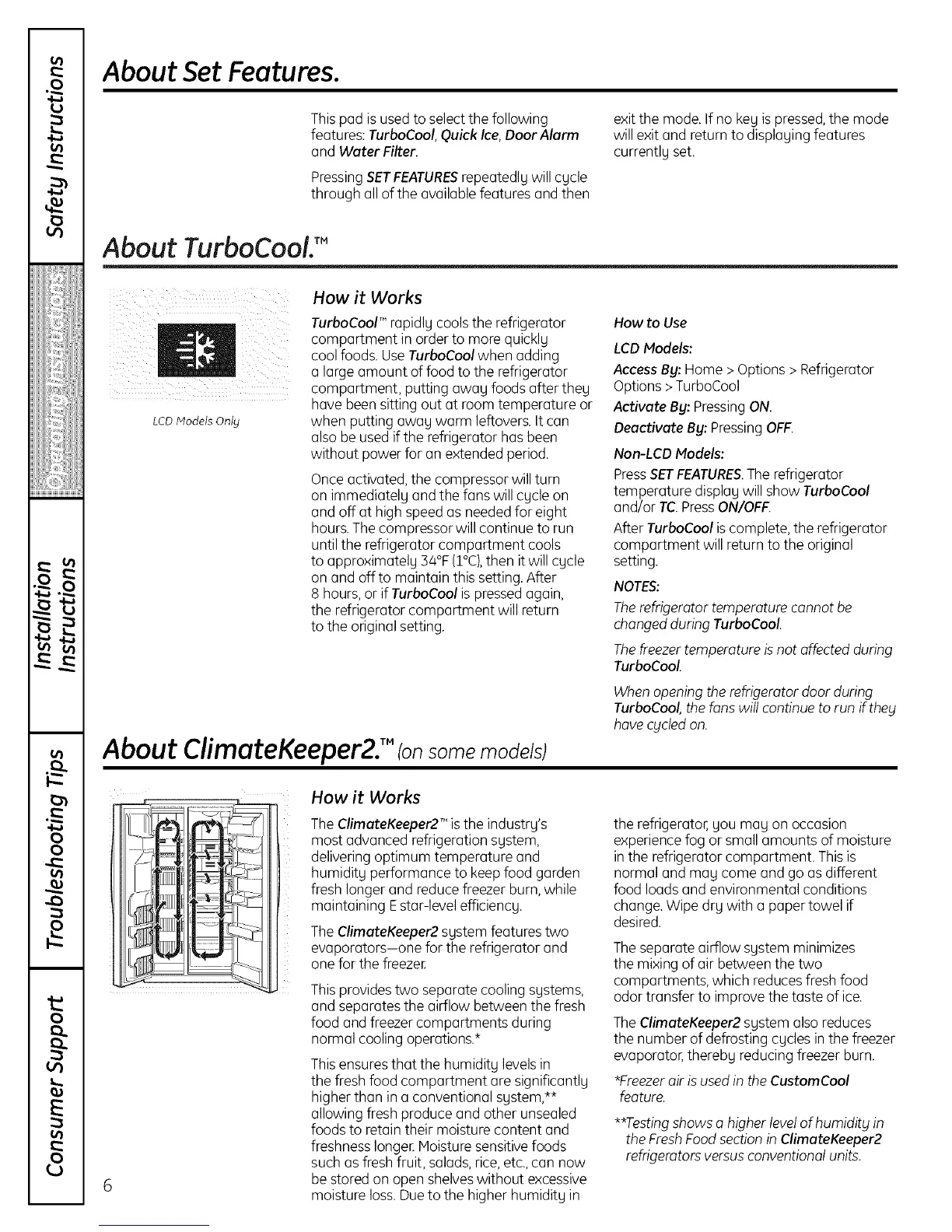 Safety Instructions

Operating Instructions

Installation Instructions

Troubleshooting Tips

Consumer Support

About Set Features.

This pad is used to select the following features: TurboCool, Quick Ice, Door Alarm and Water Filter.

Pressing SET FEATURES repeatedly will cycle through all of the available features and then exit the mode. If no key is pressed, the mode will exit and return to displaying features currently set.

About TurboCool.™

LCD Models Only

How it Works

TurboCool™ rapidly cools the refrigerator compartment in order to more quickly cool foods. Use TurboCool when adding a large amount of food to the refrigerator compartment, putting away foods after they have been sitting out at room temperature or when putting away warm leftovers. It can also be used if the refrigerator has been without power for an extended period.

Once activated, the compressor will turn on immediately and the fans will cycle on and off at high speed as needed for eight hours. The compressor will continue to run until the refrigerator compartment cools to approximately 34°F (1°C), then it will cycle on and off to maintain this setting. After 8 hours, or if TurboCool is pressed again, the refrigerator compartment will return to the original setting.

How to Use

LCD Models:

Access By: Home > Options > Refrigerator Options > TurboCool

Activate By: Pressing ON.

Deactivate By: Pressing OFF.

Non-LCD Models:

Press SET FEATURES. The refrigerator temperature display will show TurboCool and/or TC. Press ON/OFF.

After TurboCool is complete, the refrigerator compartment will return to the original setting.

NOTES:

The refrigerator temperature cannot be changed during TurboCool.

The freezer temperature is not affected during TurboCool.

When opening the refrigerator door during TurboCool, the fans will continue to run if they have cycled on.

About ClimateKeeper2.™ (on some models)

How it Works

The ClimateKeeper2™ is the industry's most advanced refrigeration system, delivering optimum temperature and humidity performance to keep food garden fresh longer and reduce freezer burn, while maintaining E star-level efficiency.

The ClimateKeeper2 system features two evaporators—one for the refrigerator and one for the freezer.

This provides two separate cooling systems, and separates the airflow between the fresh food and freezer compartments during normal cooling operations.*

This ensures that the humidity levels in the fresh food compartment are significantly higher than in a conventional system,** allowing fresh produce and other unsealed foods to retain their moisture content and freshness longer. Moisture sensitive foods such as fresh fruit, salads, rice, etc., can now be stored on open shelves without excessive moisture loss. Due to the higher humidity in the refrigerator, you may on occasion experience fog or small amounts of moisture in the refrigerator compartment. This is normal and may come and go as different food loads and environmental conditions change. Wipe dry with a paper towel if desired.

The separate airflow system minimizes the mixing of air between the two compartments, which reduces fresh food odor transfer to improve the taste of ice.

The ClimateKeeper2 system also reduces the number of defrosting cycles in the freezer evaporator, thereby reducing freezer burn.

*Freezer air is used in the CustomCool feature.

**Testing shows a higher level of humidity in the Fresh Food section in ClimateKeeper2 refrigerators versus conventional units.

6